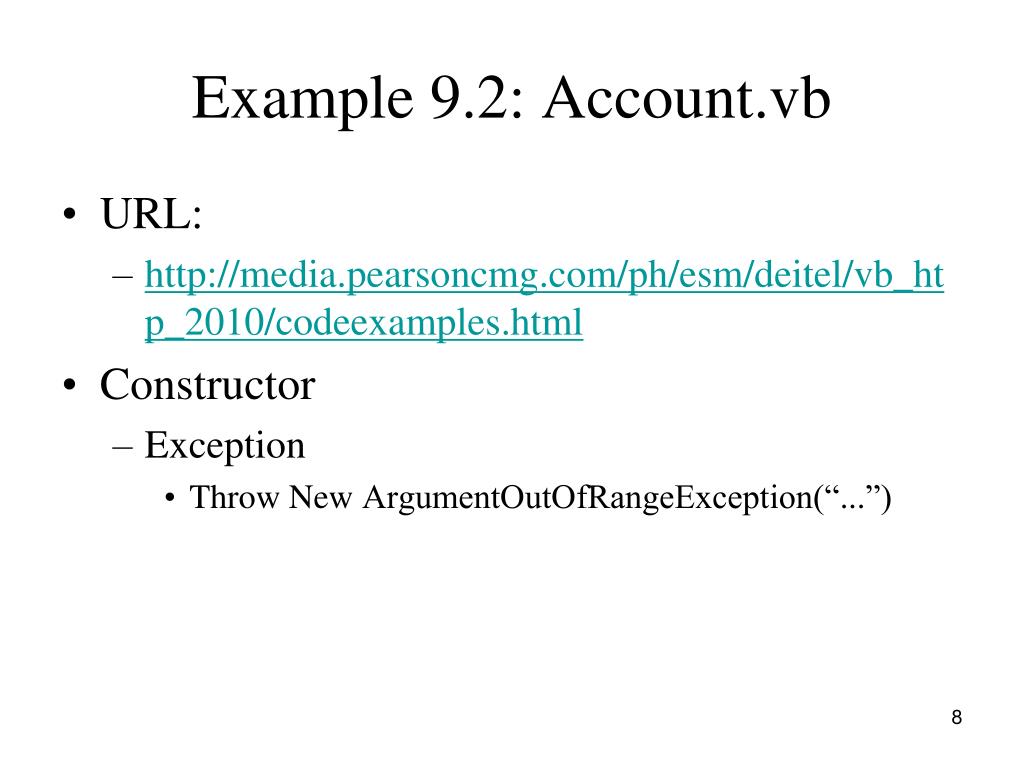 Example 9.2: Account.vb

• URL:
– http://media.pearsoncmg.com/ph/esm/deitel/vb_htp_2010/codeexamples.html

• Constructor
– Exception
• Throw New ArgumentOutOfRangeException(“...”)

8